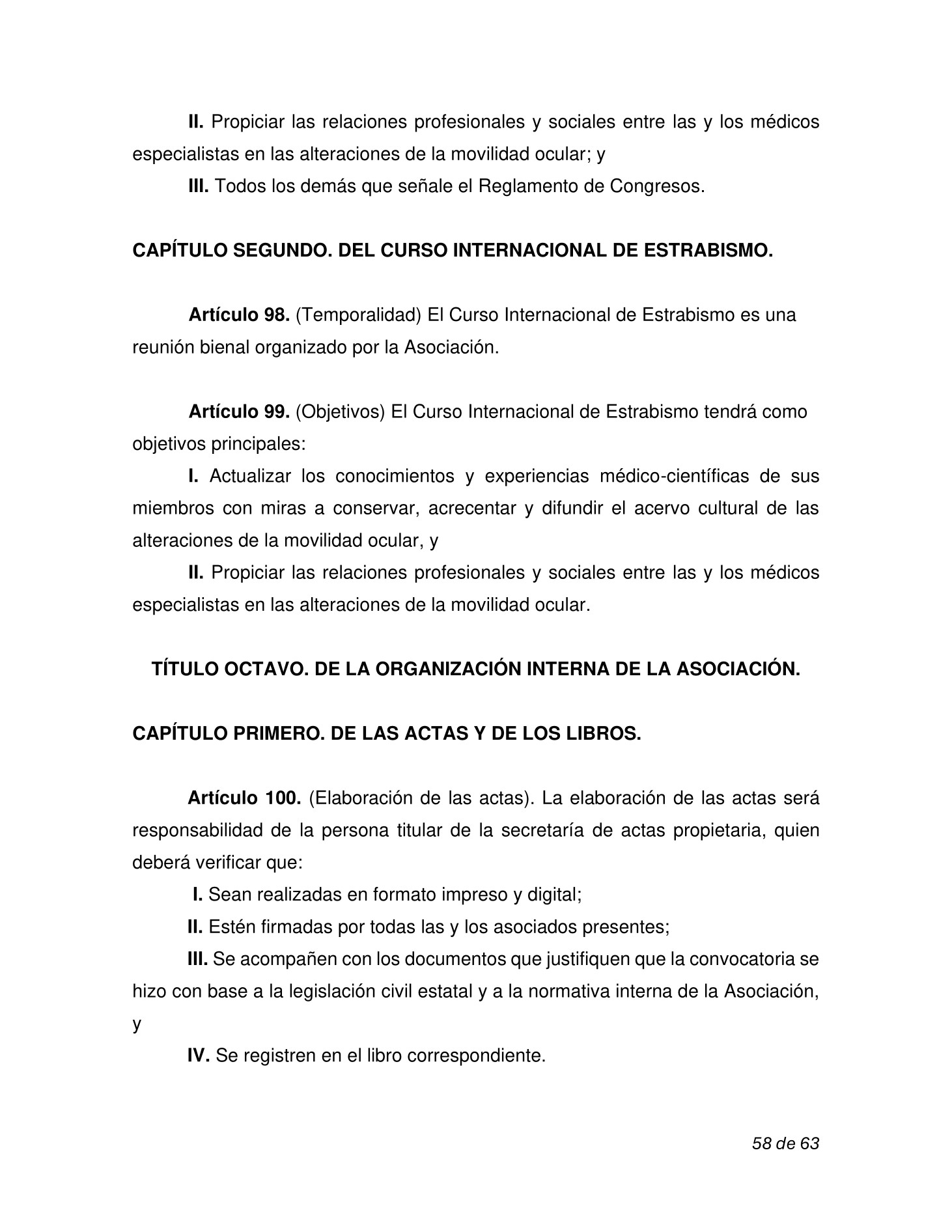 II. Propiciar las relaciones profesionales y sociales entre las y los médicos especialistas en las alteraciones de la movilidad ocular; y

III. Todos los demás que señale el Reglamento de Congresos.

CAPÍTULO SEGUNDO. DEL CURSO INTERNACIONAL DE ESTRABISMO.

Artículo 98. (Temporalidad) El Curso Internacional de Estrabismo es una reunión bienal organizado por la Asociación.

Artículo 99. (Objetivos) El Curso Internacional de Estrabismo tendrá como objetivos principales:

I. Actualizar los conocimientos y experiencias médico-científicas de sus miembros con miras a conservar, acrecentar y difundir el acervo cultural de las alteraciones de la movilidad ocular, y

II. Propiciar las relaciones profesionales y sociales entre las y los médicos especialistas en las alteraciones de la movilidad ocular.

TÍTULO OCTAVO. DE LA ORGANIZACIÓN INTERNA DE LA ASOCIACIÓN.

CAPÍTULO PRIMERO. DE LAS ACTAS Y DE LOS LIBROS.

Artículo 100. (Elaboración de las actas). La elaboración de las actas será responsabilidad de la persona titular de la secretaría de actas propietaria, quien deberá verificar que:

I. Sean realizadas en formato impreso y digital;

II. Estén firmadas por todas las y los asociados presentes;

III. Se acompañen con los documentos que justifiquen que la convocatoria se hizo con base a la legislación civil estatal y a la normativa interna de la Asociación, y

IV. Se registren en el libro correspondiente.

58 de 63